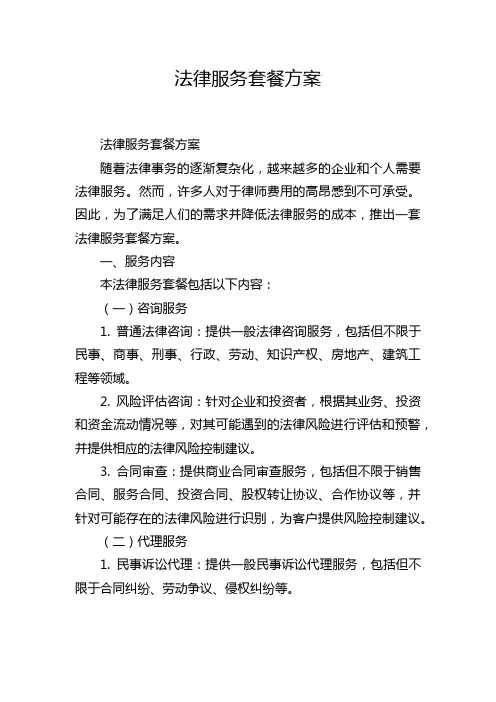 法律服务套餐方案

法律服务套餐方案

随着法律事务的逐渐复杂化，越来越多的企业和个人需要法律服务。然而，许多人对于律师费用的高昂感到不可承受。因此，为了满足人们的需求并降低法律服务的成本，推出一套法律服务套餐方案。

一、服务内容

本法律服务套餐包括以下内容：

（一）咨询服务

1. 普通法律咨询：提供一般法律咨询服务，包括但不限于民事、商事、刑事、行政、劳动、知识产权、房地产、建筑工程等领域。

2. 风险评估咨询：针对企业和投资者，根据其业务、投资和资金流动情况等，对其可能遇到的法律风险进行评估和预警，并提供相应的法律风险控制建议。

3. 合同审查：提供商业合同审查服务，包括但不限于销售合同、服务合同、投资合同、股权转让协议、合作协议等，并针对可能存在的法律风险进行识别，为客户提供风险控制建议。

（二）代理服务

1. 民事诉讼代理：提供一般民事诉讼代理服务，包括但不限于合同纠纷、劳动争议、侵权纠纷等。